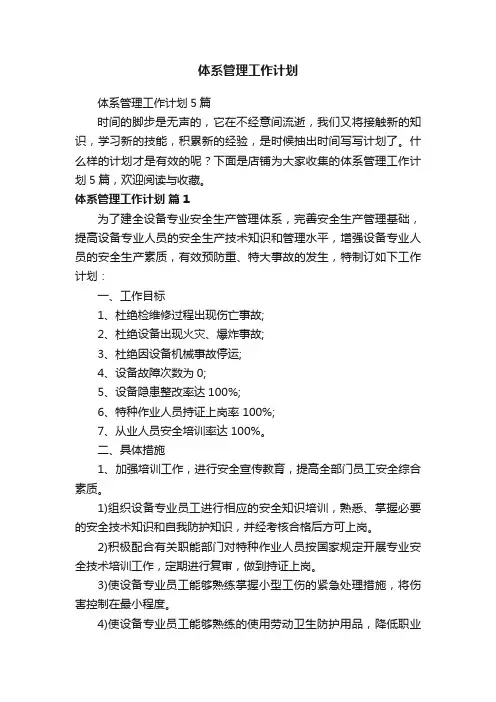 体系管理工作计划

体系管理工作计划 5 篇

时间的脚步是无声的，它在不经意间流逝，我们又将接触新的知识，学习新的技能，积累新的经验，是时候抽出时间写写计划了。什么样的计划才是有效的呢？下面是店铺为大家收集的体系管理工作计划 5 篇，欢迎阅读与收藏。

体系管理工作计划 篇 1

为了建全设备专业安全生产管理体系，完善安全生产管理基础，提高设备专业人员的安全生产技术知识和管理水平，增强设备专业人员的安全生产素质，有效预防重、特大事故的发生，特制订如下工作计划：

一、工作目标

1、杜绝检维修过程出现伤亡事故;

2、杜绝设备出现火灾、爆炸事故;

3、杜绝因设备机械事故停运;

4、设备故障次数为 0;

5、设备隐患整改率达 100%;

6、特种作业人员持证上岗率 100%;

7、从业人员安全培训率达 100%。

二、具体措施

1、加强培训工作，进行安全宣传教育，提高全部门员工安全综合素质。

1)组织设备专业员工进行相应的安全知识培训，熟悉、掌握必要的安全技术知识和自我防护知识，并经考核合格后方可上岗。

2)积极配合有关职能部门对特种作业人员按国家规定开展专业安全技术培训工作，定期进行复审，做到持证上岗。

3)使设备专业员工能够熟练掌握小型工伤的紧急处理措施，将伤害控制在最小程度。

4)使设备专业员工能够熟练的使用劳动卫生防护用品，降低职业